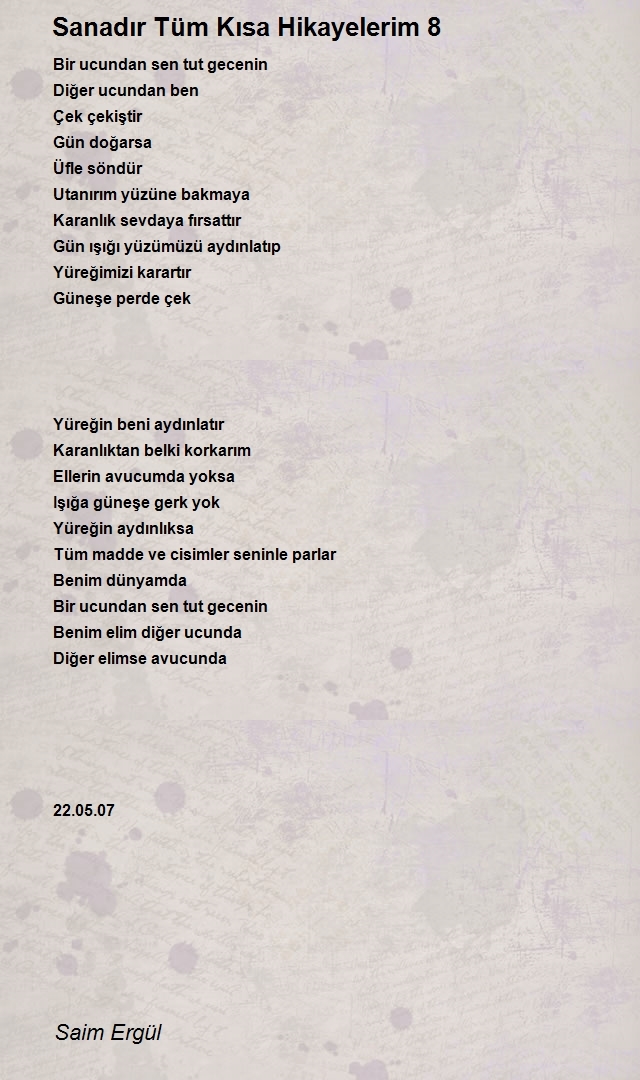 Sanadır Tüm Kısa Hikayelerim 8

Bir ucundan sen tut gecenin
Diğer ucundan ben
Çek çekiştir
Gün doğarsa
Üfle söndür
Utanırım yüzüne bakmaya
Karanlık sevdaya fırsattır
Gün ışığı yüzümüzü aydınlatıp
Yüreğimizi karartır
Güneşe perde çek

Yüreğin beni aydınlatır
Karanlıktan belki korkarım
Ellerin avucumda yoksa
Işığa güneşe gerk yok
Yüreğin aydınlıksa
Tüm madde ve cisimler seninle parlar
Benim dünyamda
Bir ucundan sen tut gecenin
Benim elim diğer ucunda
Diğer elimse avucunda

22.05.07

Saim Ergül